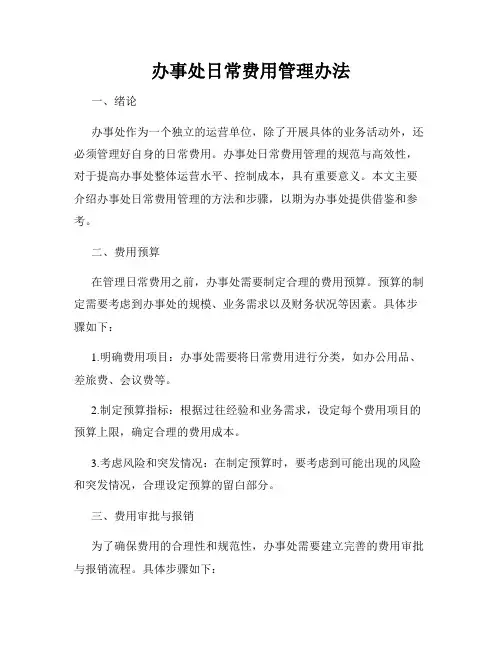 办事处日常费用管理办法

一、绪论

办事处作为一个独立的运营单位，除了开展具体的业务活动外，还必须管理好自身的日常费用。办事处日常费用管理的规范与高效性，对于提高办事处整体运营水平、控制成本，具有重要意义。本文主要介绍办事处日常费用管理的方法和步骤，以期为办事处提供借鉴和参考。

二、费用预算

在管理日常费用之前，办事处需要制定合理的费用预算。预算的制定需要考虑到办事处的规模、业务需求以及财务状况等因素。具体步骤如下：

1.明确费用项目：办事处需要将日常费用进行分类，如办公用品、差旅费、会议费等。

2.制定预算指标：根据过往经验和业务需求，设定每个费用项目的预算上限，确定合理的费用成本。

3.考虑风险和突发情况：在制定预算时，要考虑到可能出现的风险和突发情况，合理设定预算的留白部分。

三、费用审批与报销

为了确保费用的合理性和规范性，办事处需要建立完善的费用审批与报销流程。具体步骤如下：